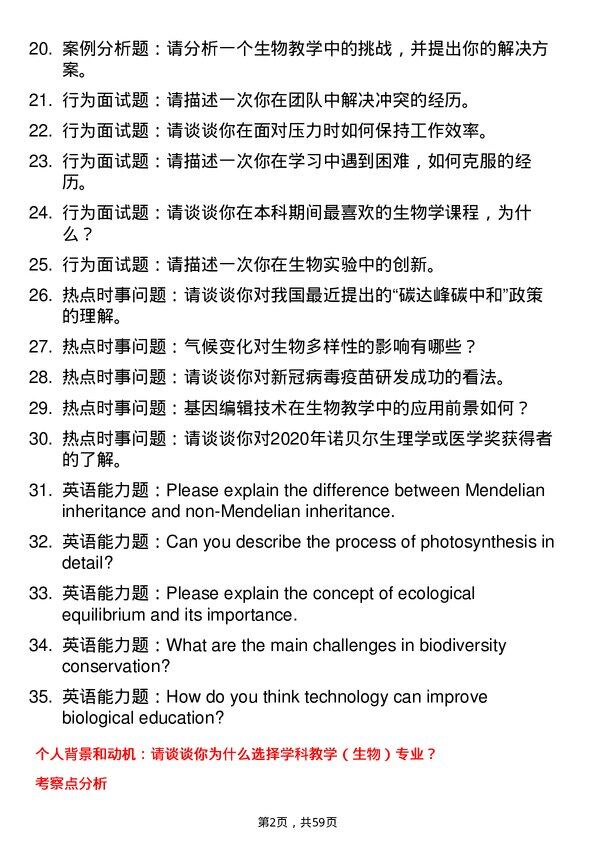 20. 案例分析题：请分析一个生物教学中的挑战，并提出你的解决方案。

21. 行为面试题：请描述一次你在团队中解决冲突的经历。

22. 行为面试题：请谈谈你在面对压力时如何保持工作效率。

23. 行为面试题：请描述一次你在学习中遇到困难，如何克服的经历。

24. 行为面试题：请谈谈你在本科期间最喜欢的生物学课程，为什么？

25. 行为面试题：请描述一次你在生物实验中的创新。

26. 热点时事问题：请谈谈你对我国最近提出的“碳达峰碳中和”政策的理解。

27. 热点时事问题：气候变化对生物多样性的影响有哪些？

28. 热点时事问题：请谈谈你对新冠病毒疫苗研发成功的看法。

29. 热点时事问题：基因编辑技术在生物教学中的应用前景如何？

30. 热点时事问题：请谈谈你对2020年诺贝尔生理学或医学奖获得者的了解。

31. 英语能力题：Please explain the difference between Mendelian inheritance and non-Mendelian inheritance.

32. 英语能力题：Can you describe the process of photosynthesis in detail?

33. 英语能力题：Please explain the concept of ecological equilibrium and its importance.

34. 英语能力题：What are the main challenges in biodiversity conservation?

35. 英语能力题：How do you think technology can improve biological education?

个人背景和动机：请谈谈你为什么选择学科教学（生物）专业？

考察点分析

第2页，共59页